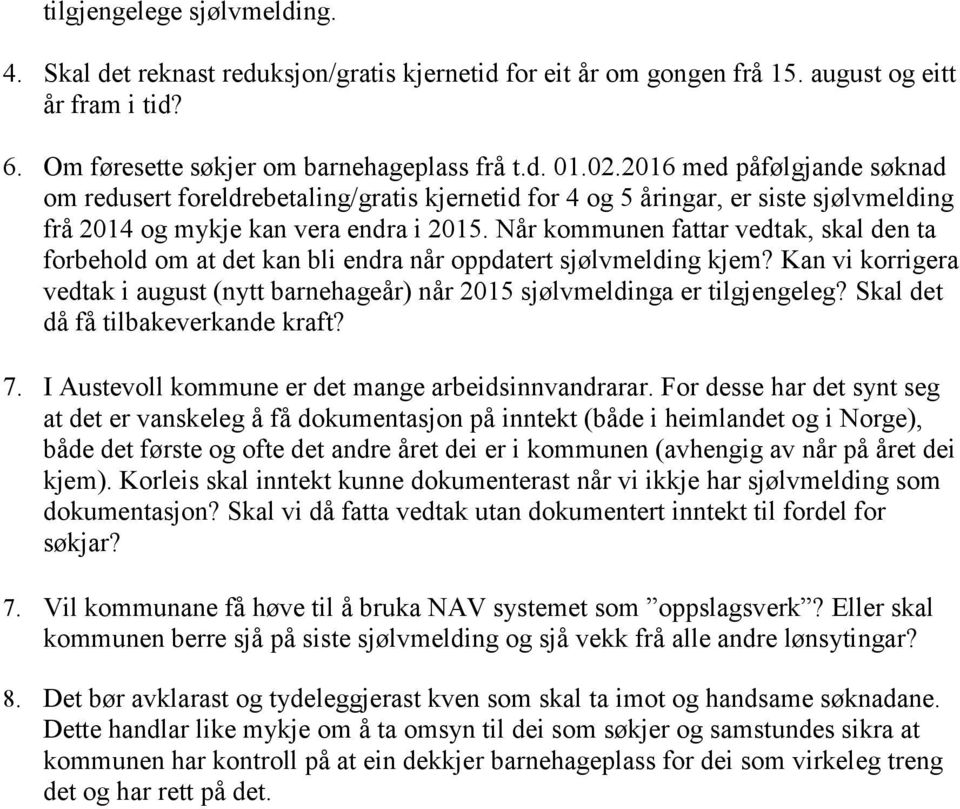 tilgjengelege sjølvmelding.

4. Skal det reknast reduksjon/gratis kjernetid for eit år om gongen frå 15. august og eitt år fram i tid?

6. Om føresette søkjer om barnehageplass frå t.d. 01.02.2016 med påfølgjande søknad om redusert foreldrebetaling/gratis kjernetid for 4 og 5 åringar, er siste sjølvmelding frå 2014 og mykje kan vera endra i 2015. Når kommunen fattar vedtak, skal den ta forbehold om at det kan bli endra når oppdatert sjølvmelding kjem? Kan vi korrigera vedtak i august (nytt barnehageår) når 2015 sjølvmeldinga er tilgjengeleg? Skal det då få tilbakeverkande kraft?

7. I Austevoll kommune er det mange arbeidsinnvandrarar. For desse har det synt seg at det er vanskeleg å få dokumentasjon på inntekt (både i heimlandet og i Norge), både det første og ofte det andre året dei er i kommunen (avhengig av når på året dei kjem). Korleis skal inntekt kunne dokumenterast når vi ikkje har sjølvmelding som dokumentasjon? Skal vi då fatta vedtak utan dokumentert inntekt til fordel for søkjar?

7. Vil kommunane få høve til å bruka NAV systemet som ”oppslagsverk”? Eller skal kommunen berre sjå på siste sjølvmelding og sjå vekk frå alle andre lønsytingar?

8. Det bør avklarast og tydeleggjerast kven som skal ta imot og handsame søknadane. Dette handlar like mykje om å ta omsyn til dei som søkjer og samstundes sikra at kommunen har kontroll på at ein dekkjer barnehageplass for dei som virkeleg treng det og har rett på det.